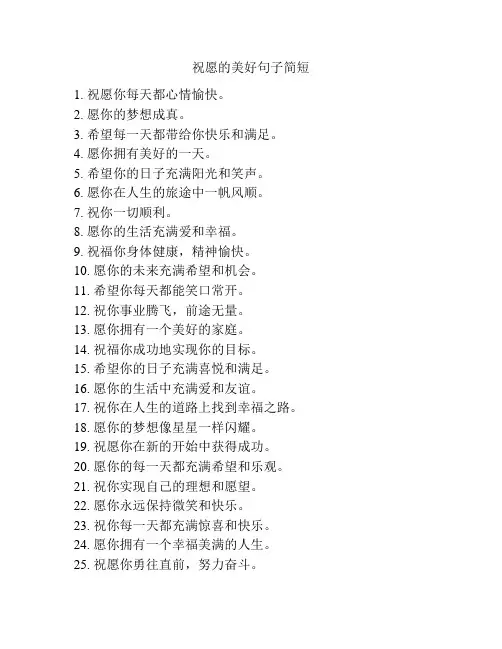 祝愿的美好句子简短

1. 祝愿你每天都心情愉快。
2. 愿你的梦想成真。
3. 希望每一天都带给你快乐和满足。
4. 愿你拥有美好的一天。
5. 希望你的日子充满阳光和笑声。
6. 愿你在人生的旅途中一帆风顺。
7. 祝你一切顺利。
8. 愿你的生活充满爱和幸福。
9. 祝福你身体健康，精神愉快。
10. 愿你的未来充满希望和机会。
11. 希望你每天都能笑口常开。
12. 祝你事业腾飞，前途无量。
13. 愿你拥有一个美好的家庭。
14. 祝福你成功地实现你的目标。
15. 希望你的日子充满喜悦和满足。
16. 愿你的生活中充满爱和友谊。
17. 祝你在人生的道路上找到幸福之路。
18. 愿你的梦想像星星一样闪耀。
19. 祝愿你在新的开始中获得成功。
20. 愿你的每一天都充满希望和乐观。
21. 祝你实现自己的理想和愿望。
22. 愿你永远保持微笑和快乐。
23. 祝你每一天都充满惊喜和快乐。
24. 愿你拥有一个幸福美满的人生。
25. 祝愿你勇往直前，努力奋斗。